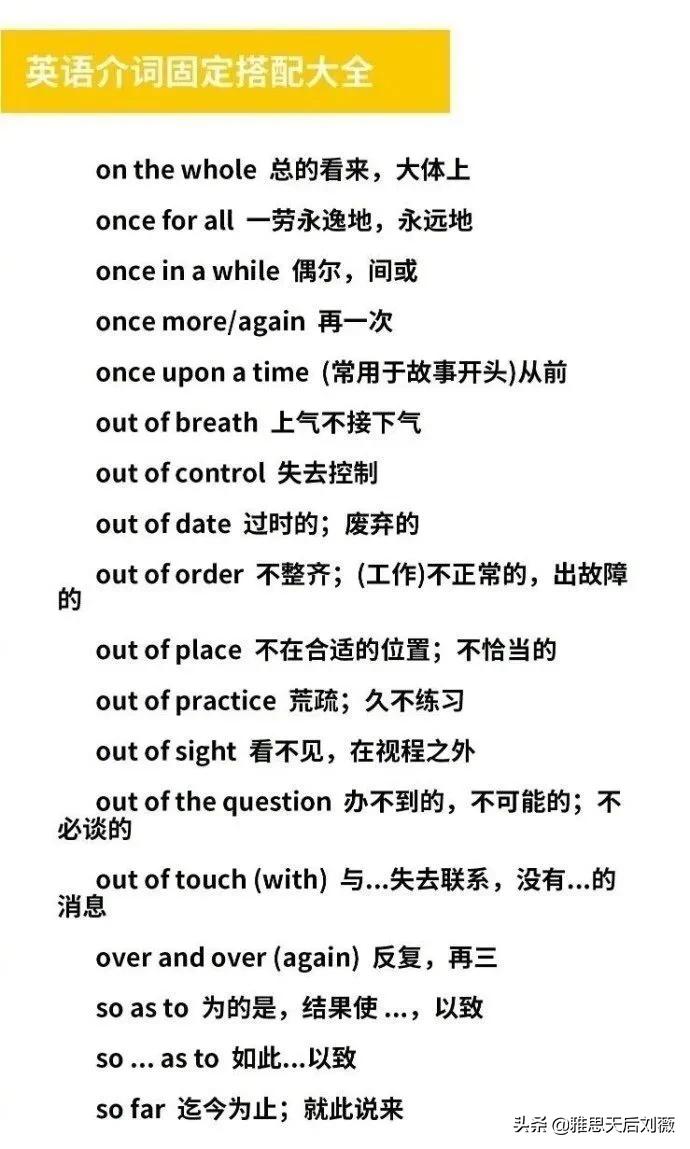 英语介词固定搭配大全

on the whole 总的看来，大体上

once for all 一劳永逸地，永远地

once in a while 偶尔，间或

once more/again 再一次

once upon a time (常用于故事开头)从前

out of breath 上气不接下气

out of control 失去控制

out of date 过时的；废弃的

out of order 不整齐；(工作)不正常的，出故障的

out of place 不在合适的位置；不恰当的

out of practice 荒疏；久不练习

out of sight 看不见，在视程之外

out of the question 办不到的，不可能的；不必谈的

out of touch (with) 与...失去联系，没有...的消息

over and over (again) 反复，再三

so as to 为的是，结果使 ...，以致

so ... as to 如此...以致

so far 迄今为止；就此说来

头条 @雅思天后刘薇